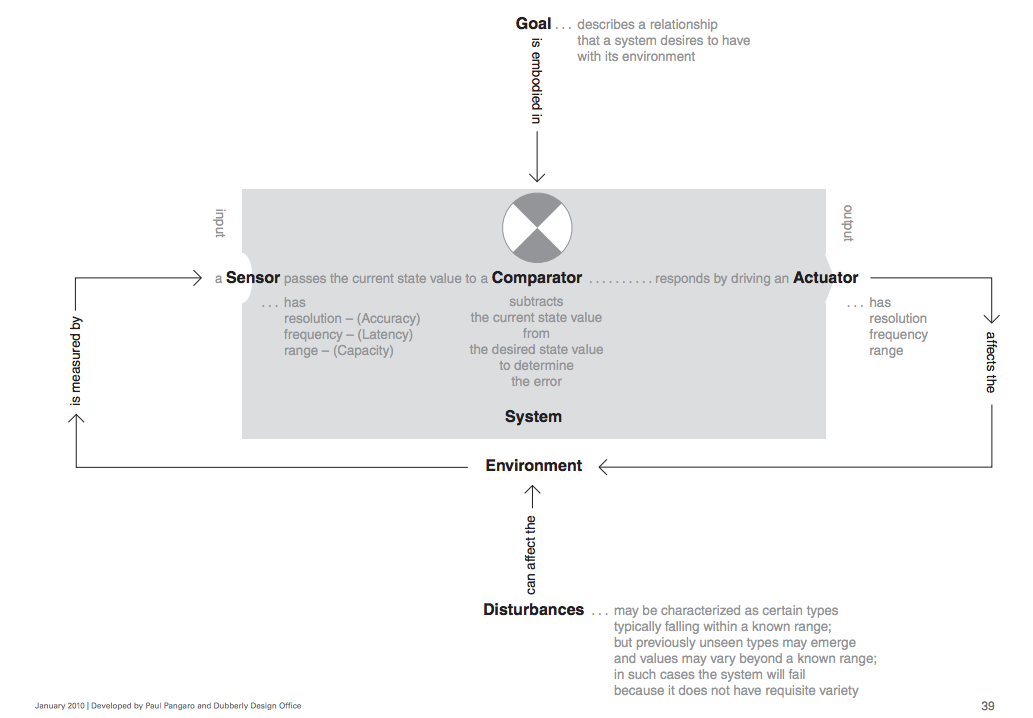 Goal . . . describes a relationship that a system desires to have with its environment

is embodied in

input

output

a Sensor passes the current state value to a Comparator . . . . . . . . . . responds by driving an Actuator

. . . has
resolution – (Accuracy)
frequency – (Latency)
range – (Capacity)

subtracts
the current state value
from
the desired state value
to determine
the error

. . . has
resolution
frequency
range

System

is measured by

affects the

Environment

can affect the

Disturbances . . . may be characterized as certain types typically falling within a known range; but previously unseen types may emerge and values may vary beyond a known range; in such cases the system will fail because it does not have requisite variety

January 2010 | Developed by Paul Pangaro and Dubberly Design Office

39